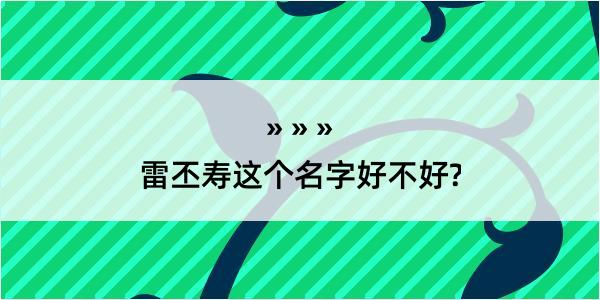 » » »

雷丕寿这个名字好不好?